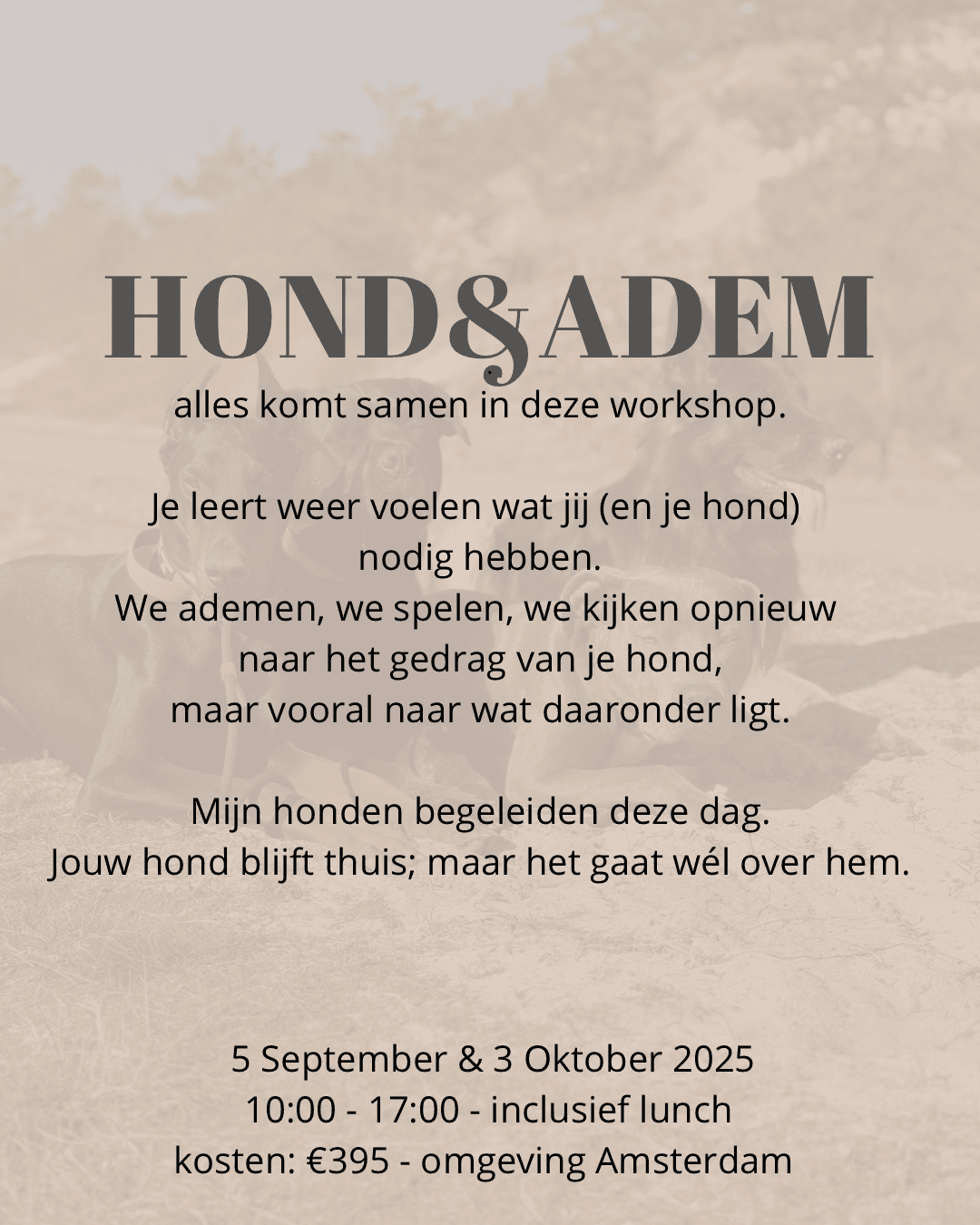 HOND&ADEM
alles komt samen in deze workshop.

Je leert weer voelen wat jij (en je hond) nodig hebben.
We ademen, we spelen, we kijken opnieuw naar het gedrag van je hond, maar vooral naar wat daaronder ligt.

Mijn honden begeleiden deze dag.
Jouw hond blijft thuis; maar het gaat wél over hem.

5 September & 3 Oktober 2025
10:00 - 17:00 - inclusief lunch
kosten: €395 - omgeving Amsterdam